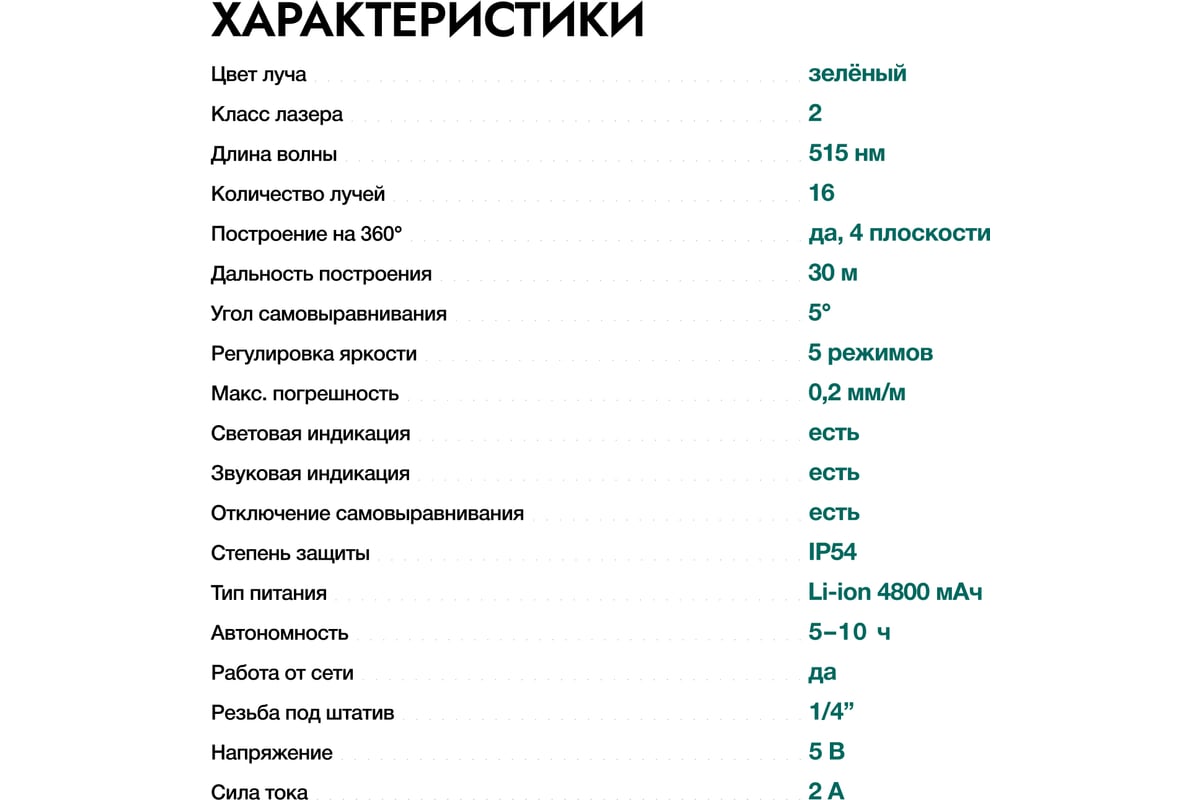 ХАРАКТЕРИСТИКИ

| | |
|---|---|
| Цвет луча | зелёный |
| Класс лазера | 2 |
| Длина волны | 515 нм |
| Количество лучей | 16 |
| Построение на 360° | да, 4 плоскости |
| Дальность построения | 30 м |
| Угол самовыравнивания | 5° |
| Регулировка яркости | 5 режимов |
| Макс. погрешность | 0,2 мм/м |
| Световая индикация | есть |
| Звуковая индикация | есть |
| Отключение самовыравнивания | есть |
| Степень защиты | IP54 |
| Тип питания | Li-ion 4800 мАч |
| Автономность | 5–10 ч |
| Работа от сети | да |
| Резьба под штатив | 1/4” |
| Напряжение | 5 В |
| Сила тока | 2 А |